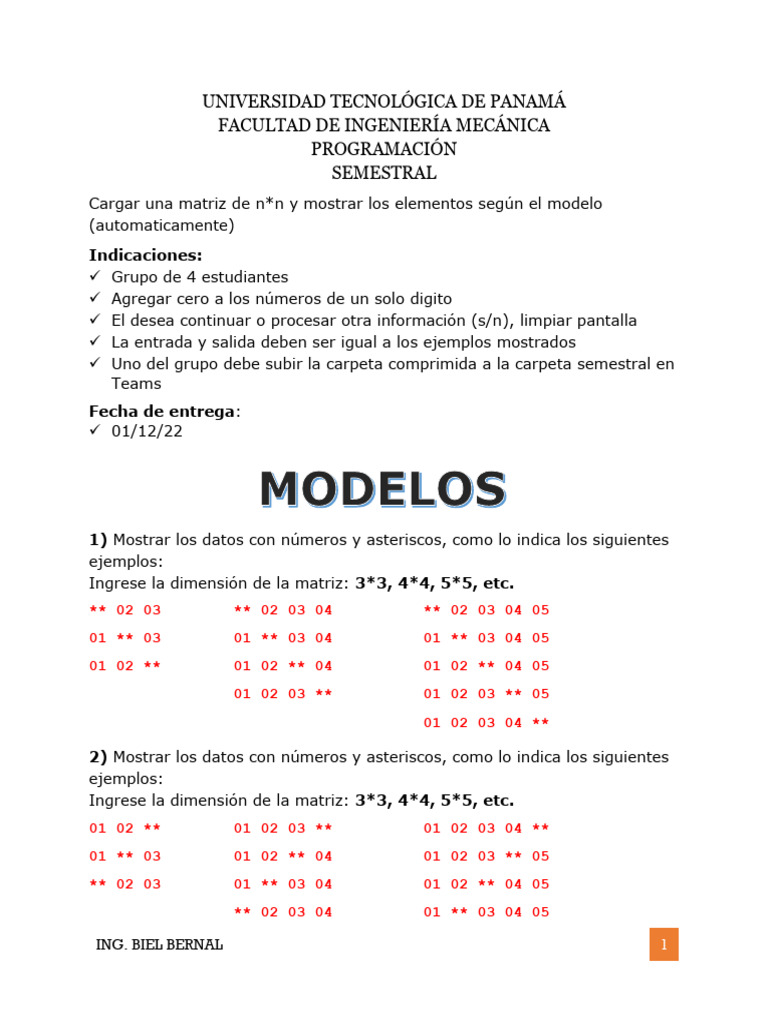 UNIVERSIDAD TECNOLÓGICA DE PANAMÁ
FACULTAD DE INGENIERÍA MECÁNICA
PROGRAMACIÓN
SEMESTRAL

Cargar una matriz de n*n y mostrar los elementos según el modelo (automaticamente)

Indicaciones:
✓ Grupo de 4 estudiantes
✓ Agregar cero a los números de un solo digito
✓ El desea continuar o procesar otra información (s/n), limpiar pantalla
✓ La entrada y salida deben ser igual a los ejemplos mostrados
✓ Uno del grupo debe subir la carpeta comprimida a la carpeta semestral en Teams

Fecha de entrega:
✓ 01/12/22

MODELOS

1) Mostrar los datos con números y asteriscos, como lo indica los siguientes ejemplos:
Ingrese la dimensión de la matriz: 3*3, 4*4, 5*5, etc.

** 02 03
01 ** 03
01 02 **

** 02 03 04
01 ** 03 04
01 02 ** 04
01 02 03 **

** 02 03 04 05
01 ** 03 04 05
01 02 ** 04 05
01 02 03 ** 05
01 02 03 04 **

2) Mostrar los datos con números y asteriscos, como lo indica los siguientes ejemplos:
Ingrese la dimensión de la matriz: 3*3, 4*4, 5*5, etc.

01 02 **
01 ** 03
** 02 03

01 02 03 **
01 02 ** 04
01 ** 03 04
** 02 03 04

01 02 03 04 **
01 02 03 ** 05
01 02 ** 04 05
01 ** 03 04 05

ING. BIEL BERNAL

1